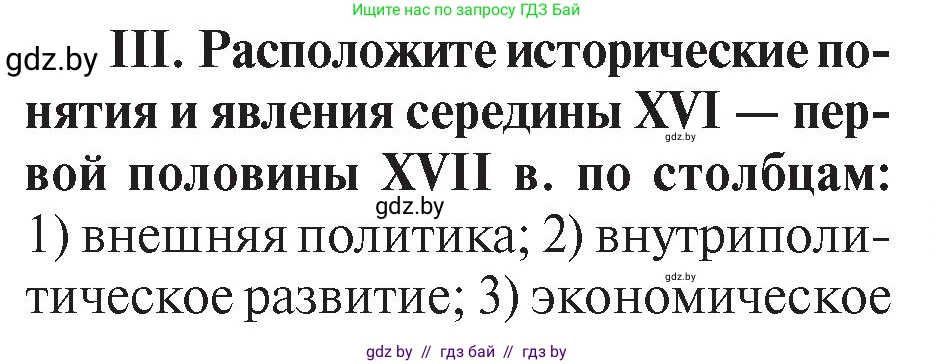 Ищите нас по запросу ГДЗ Бай

gdz.by III. Расположите исторические понятия и явления середины XVI — первой половины XVII в. по столбцам: 1) внешняя политика; 2) внутриполитическое развитие; 3) экономическое

gdz.by

gdz.by

gdz.by

gdz by // гдз бай // гдз by